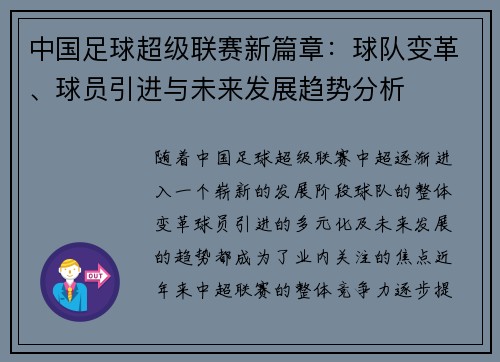 中国足球超级联赛新篇章：球队变革、球员引进与未来发展趋势分析

随着中国足球超级联赛中超逐渐进入一个崭新的发展阶段球队的整体变革球员引进的多元化及未来发展的趋势都成为了业内关注的焦点近年来中超联赛的整体竞争力逐步提

OUT